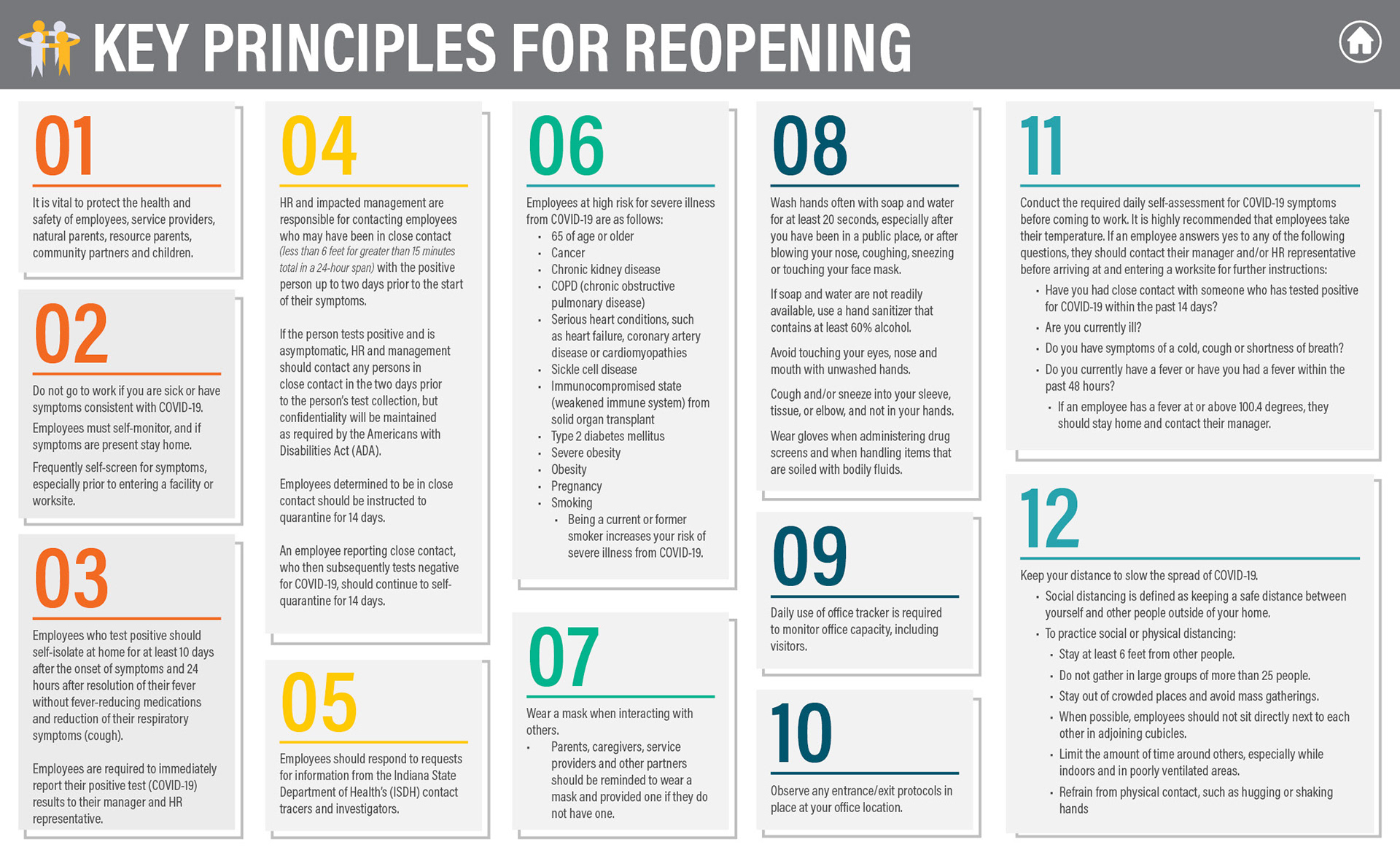 KEY PRINCIPLES FOR REOPENING

01

It is vital to protect the health and safety of employees, service providers, natural parents, resource parents, community partners and children.

02

Do not go to work if you are sick or have symptoms consistent with COVID-19.

Employees must self-monitor, and if symptoms are present stay home.

Frequently self-screen for symptoms, especially prior to entering a facility or worksite.

03

Employees who test positive should self-isolate at home for at least 10 days after the onset of symptoms and 24 hours after resolution of their fever without fever-reducing medications and reduction of their respiratory symptoms (cough).

Employees are required to immediately report their positive test (COVID-19) results to their manager and HR representative.

04

HR and impacted management are responsible for contacting employees who may have been in close contact (less than 6 feet for greater than 15 minutes total in a 24-hour span) with the positive person up to two days prior to the start of their symptoms.

If the person tests positive and is asymptomatic, HR and management should contact any persons in close contact in the two days prior to the person's test collection, but confidentiality will be maintained as required by the Americans with Disabilities Act (ADA).

Employees determined to be in close contact should be instructed to quarantine for 14 days.

An employee reporting close contact, who then subsequently tests negative for COVID-19, should continue to self-quarantine for 14 days.

05

Employees should respond to requests for information from the Indiana State Department of Health's (ISDH) contact tracers and investigators.

06

Employees at high risk for severe illness from COVID-19 are as follows:
• 65 of age or older
• Cancer
• Chronic kidney disease
• COPD (chronic obstructive pulmonary disease)
• Serious heart conditions, such as heart failure, coronary artery disease or cardiomyopathies
• Sickle cell disease
• Immunocompromised state (weakened immune system) from solid organ transplant
• Type 2 diabetes mellitus
• Severe obesity
• Obesity
• Pregnancy
• Smoking
• Being a current or former smoker increases your risk of severe illness from COVID-19.

07

Wear a mask when interacting with others.
• Parents, caregivers, service providers and other partners should be reminded to wear a mask and provided one if they do not have one.

08

Wash hands often with soap and water for at least 20 seconds, especially after you have been in a public place, or after blowing your nose, coughing, sneezing or touching your face mask.

If soap and water are not readily available, use a hand sanitizer that contains at least 60% alcohol.

Avoid touching your eyes, nose and mouth with unwashed hands.

Cough and/or sneeze into your sleeve, tissue, or elbow, and not in your hands.

Wear gloves when administering drug screens and when handling items that are soiled with bodily fluids.

09

Daily use of office tracker is required to monitor office capacity, including visitors.

10

Observe any entrance/exit protocols in place at your office location.

11

Conduct the required daily self-assessment for COVID-19 symptoms before coming to work. It is highly recommended that employees take their temperature. If an employee answers yes to any of the following questions, they should contact their manager and/or HR representative before arriving at and entering a worksite for further instructions:
• Have you had close contact with someone who has tested positive for COVID-19 within the past 14 days?
• Are you currently ill?
• Do you have symptoms of a cold, cough or shortness of breath?
• Do you currently have a fever or have you had a fever within the past 48 hours?
• If an employee has a fever at or above 100.4 degrees, they should stay home and contact their manager.

12

Keep your distance to slow the spread of COVID-19.
• Social distancing is defined as keeping a safe distance between yourself and other people outside of your home.
• To practice social or physical distancing:
• Stay at least 6 feet from other people.
• Do not gather in large groups of more than 25 people.
• Stay out of crowded places and avoid mass gatherings.
• When possible, employees should not sit directly next to each other in adjoining cubicles.
• Limit the amount of time around others, especially while indoors and in poorly ventilated areas.
• Refrain from physical contact, such as hugging or shaking hands